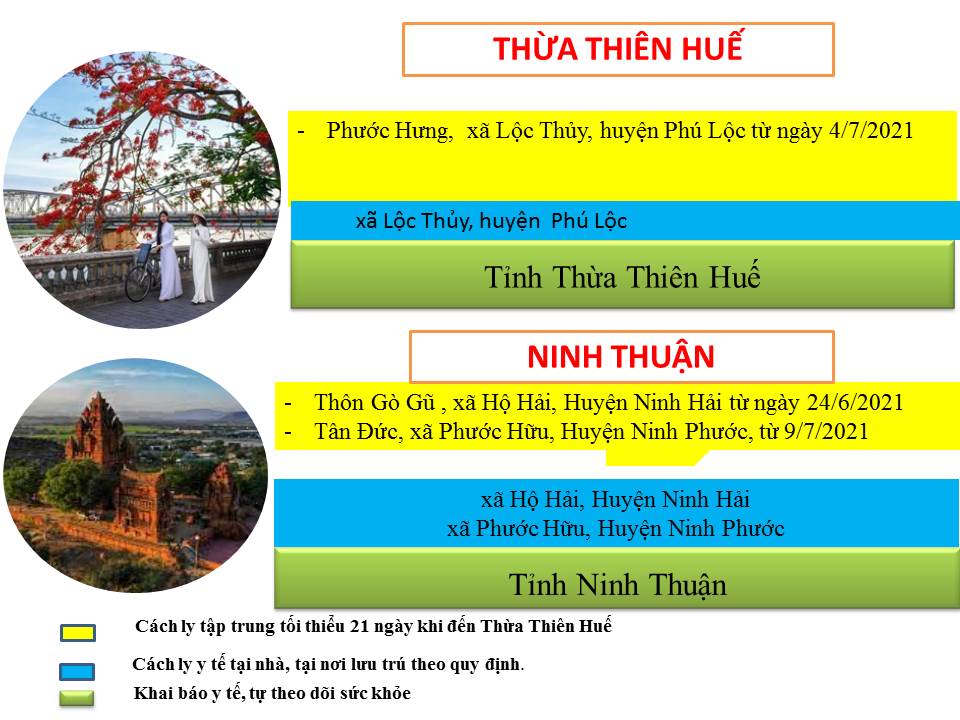 THỪA THIÊN HUẾ

- Phước Hưng, xã Lộc Thủy, huyện Phú Lộc từ ngày 4/7/2021

xã Lộc Thủy, huyện Phú Lộc

Tỉnh Thừa Thiên Huế

NINH THUẬN

- Thôn Gò Gũ , xã Hộ Hải, Huyện Ninh Hải từ ngày 24/6/2021
- Tân Đức, xã Phước Hữu, Huyện Ninh Phước, từ 9/7/2021

xã Hộ Hải, Huyện Ninh Hải
xã Phước Hữu, Huyện Ninh Phước

Tỉnh Ninh Thuận

Cách ly tập trung tối thiểu 21 ngày khi đến Thừa Thiên Huế

Cách ly y tế tại nhà, tại nơi lưu trú theo quy định.

Khai báo y tế, tự theo dõi sức khỏe